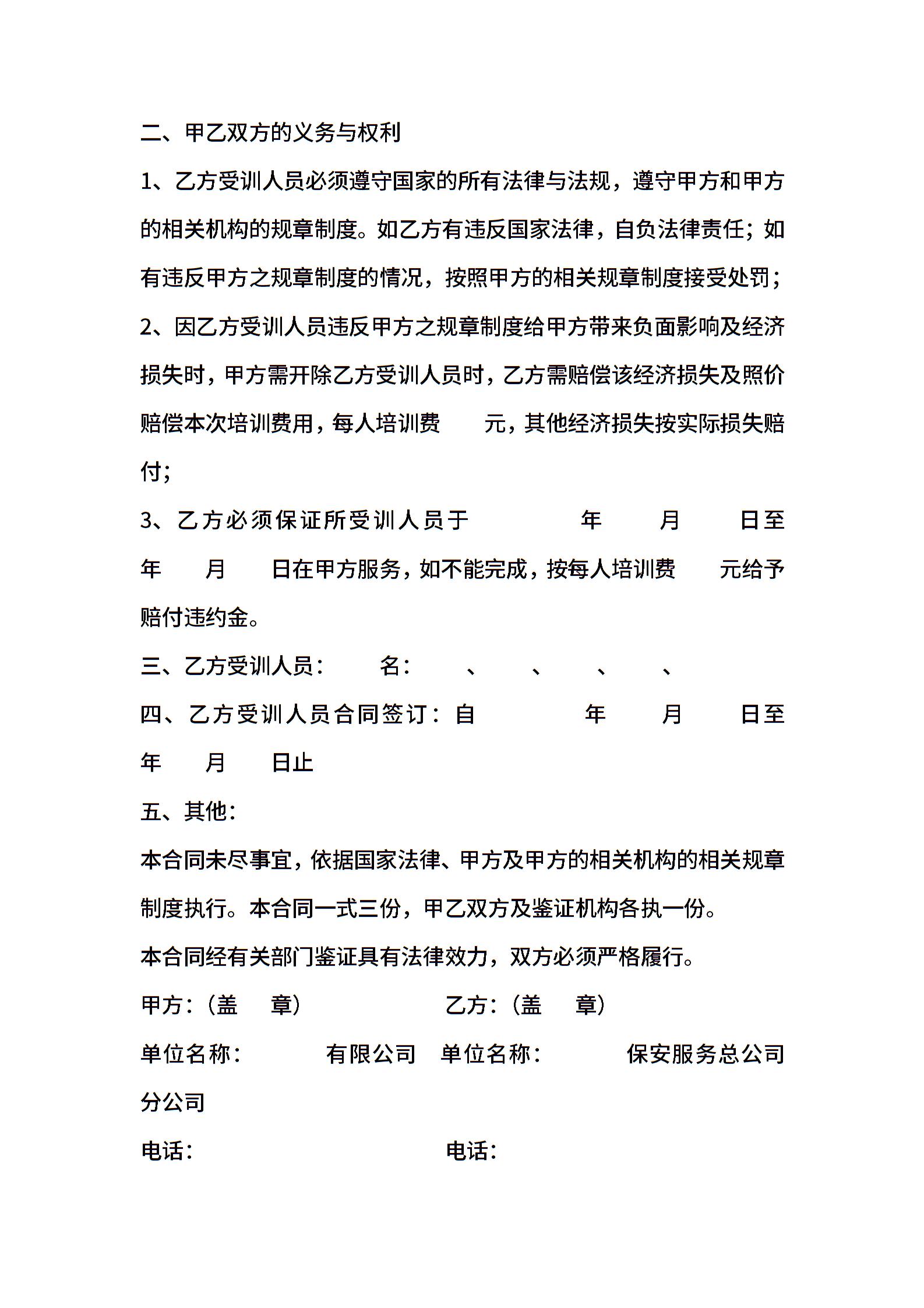 二、甲乙双方的义务与权利

1、乙方受训人员必须遵守国家的所有法律与法规，遵守甲方和甲方的相关机构的规章制度。如乙方有违反国家法律，自负法律责任；如有违反甲方之规章制度的情况，按照甲方的相关规章制度接受处罚；

2、因乙方受训人员违反甲方之规章制度给甲方带来负面影响及经济损失时，甲方需开除乙方受训人员时，乙方需赔偿该经济损失及照价赔偿本次培训费用，每人培训费　　元，其他经济损失按实际损失赔付；

3、乙方必须保证所受训人员于　　　年　　月　　日至　　年　　月　　日在甲方服务，如不能完成，按每人培训费　　元给予赔付违约金。

三、乙方受训人员：　　名：　　、　　、　　、　　、

四、乙方受训人员合同签订：自　　　年　　月　　日至　　年　　月　　日止

五、其他：

本合同未尽事宜，依据国家法律、甲方及甲方的相关机构的相关规章制度执行。本合同一式三份，甲乙双方及鉴证机构各执一份。

本合同经有关部门鉴证具有法律效力，双方必须严格履行。

甲方：（盖　章）　　　　乙方：（盖　章）

单位名称：　　　有限公司　单位名称：　　　保安服务总公司分公司

电话：　　　　　　电话：